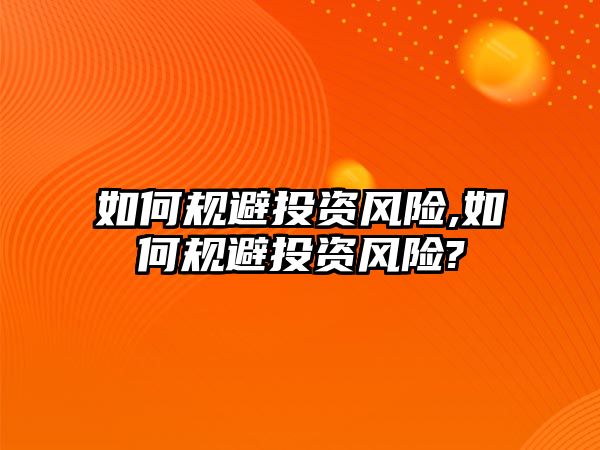 如何规避投资风险,如何规避投资风险?